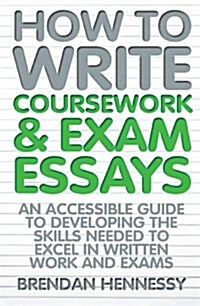 HOW TO WRITE COURSEWORK & EXAM ESSAYS

AN ACCESSIBLE GUIDE TO DEVELOPING THE SKILLS NEEDED TO EXCEL IN WRITTEN WORK AND EXAMS

BRENDAN HENNESSY